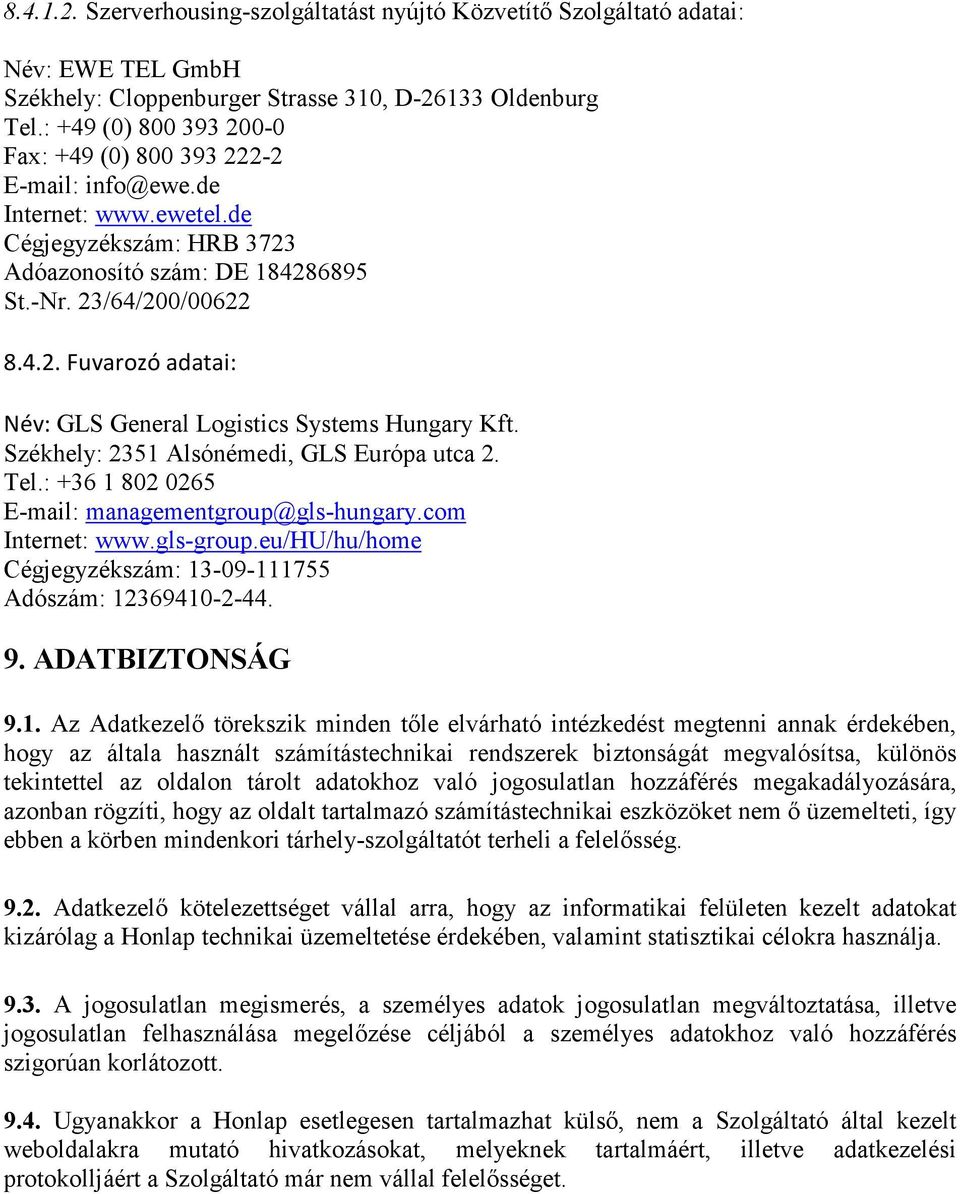 8.4.1.2. Szerverhousing-szolgáltatást nyújtó Közvetítő Szolgáltató adatai:

Név: EWE TEL GmbH
Székhely: Cloppenburger Strasse 310, D-26133 Oldenburg
Tel.: +49 (0) 800 393 200-0
Fax: +49 (0) 800 393 222-2
E-mail: info@ewe.de
Internet: www.ewetel.de
Cégjegyzékszám: HRB 3723
Adóazonosító szám: DE 184286895
St.-Nr. 23/64/200/00622

8.4.2. Fuvarozó adatai:

Név: GLS General Logistics Systems Hungary Kft.
Székhely: 2351 Alsónémedi, GLS Európa utca 2.
Tel.: +36 1 802 0265
E-mail: managementgroup@gls-hungary.com
Internet: www.gls-group.eu/HU/hu/home
Cégjegyzékszám: 13-09-111755
Adószám: 12369410-2-44.

9. ADATBIZTONSÁG

9.1. Az Adatkezelő törekszik minden tőle elvárható intézkedést megtenni annak érdekében, hogy az általa használt számítástechnikai rendszerek biztonságát megvalósítsa, különös tekintettel az oldalon tárolt adatokhoz való jogosulatlan hozzáférés megakadályozására, azonban rögzíti, hogy az oldalt tartalmazó számítástechnikai eszközöket nem ő üzemelteti, így ebben a körben mindenkori tárhely-szolgáltatót terheli a felelősség.

9.2. Adatkezelő kötelezettséget vállal arra, hogy az informatikai felületen kezelt adatokat kizárólag a Honlap technikai üzemeltetése érdekében, valamint statisztikai célokra használja.

9.3. A jogosulatlan megismerés, a személyes adatok jogosulatlan megváltoztatása, illetve jogosulatlan felhasználása megelőzése céljából a személyes adatokhoz való hozzáférés szigorúan korlátozott.

9.4. Ugyanakkor a Honlap esetlegesen tartalmazhat külső, nem a Szolgáltató által kezelt weboldalakra mutató hivatkozásokat, melyeknek tartalmáért, illetve adatkezelési protokolljáért a Szolgáltató már nem vállal felelősséget.